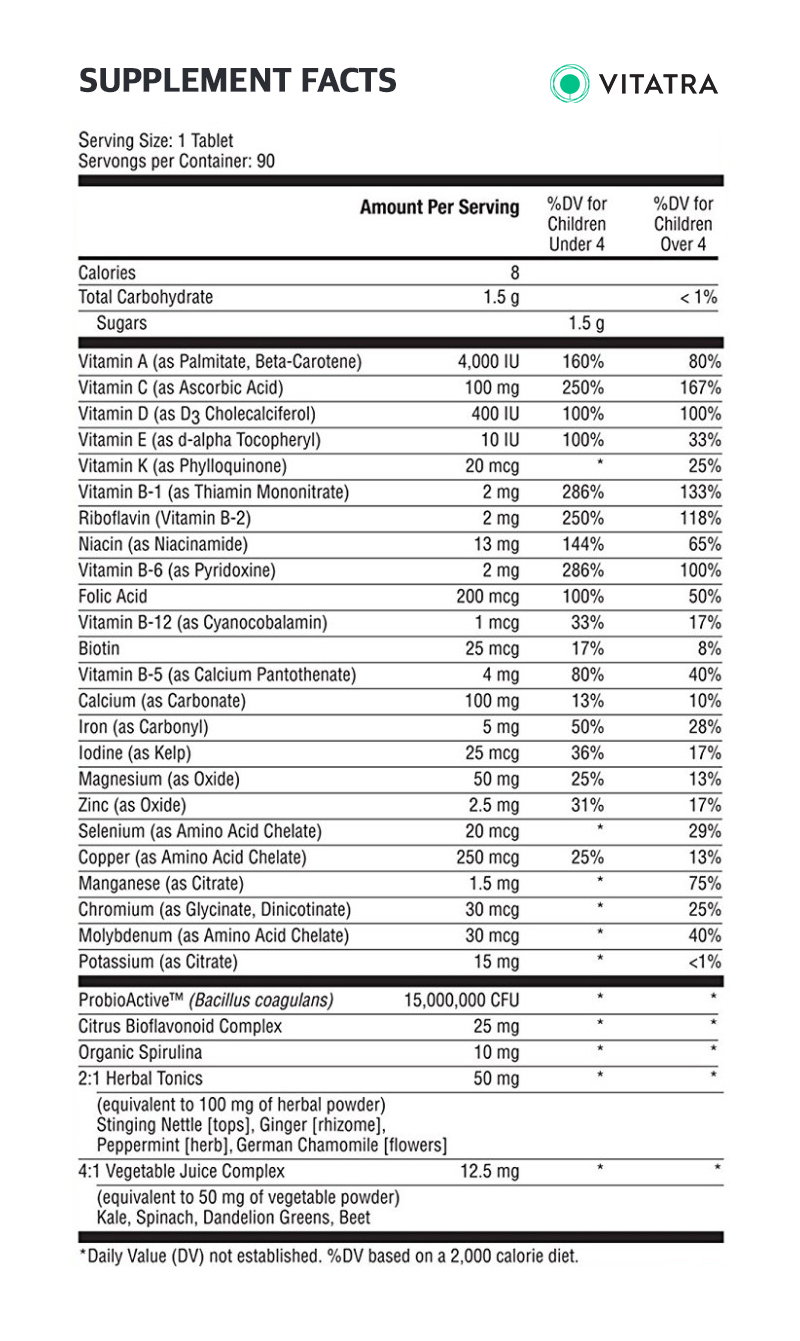 SUPPLEMENT FACTS

VITATRA

Serving Size: 1 Tablet
Servongs per Container: 90

| | Amount Per Serving | %DV for Children Under 4 | %DV for Children Over 4 |
|---|---|---|---|
| Calories | 8 | | |
| Total Carbohydrate | 1.5 g | | < 1% |
| Sugars | | 1.5 g | |
| Vitamin A (as Palmitate, Beta-Carotene) | 4,000 IU | 160% | 80% |
| Vitamin C (as Ascorbic Acid) | 100 mg | 250% | 167% |
| Vitamin D (as $D_3$ Cholecalciferol) | 400 IU | 100% | 100% |
| Vitamin E (as d-alpha Tocopheryl) | 10 IU | 100% | 33% |
| Vitamin K (as Phylloquinone) | 20 mcg | * | 25% |
| Vitamin B-1 (as Thiamin Mononitrate) | 2 mg | 286% | 133% |
| Riboflavin (Vitamin B-2) | 2 mg | 250% | 118% |
| Niacin (as Niacinamide) | 13 mg | 144% | 65% |
| Vitamin B-6 (as Pyridoxine) | 2 mg | 286% | 100% |
| Folic Acid | 200 mcg | 100% | 50% |
| Vitamin B-12 (as Cyanocobalamin) | 1 mcg | 33% | 17% |
| Biotin | 25 mcg | 17% | 8% |
| Vitamin B-5 (as Calcium Pantothenate) | 4 mg | 80% | 40% |
| Calcium (as Carbonate) | 100 mg | 13% | 10% |
| Iron (as Carbonyl) | 5 mg | 50% | 28% |
| Iodine (as Kelp) | 25 mcg | 36% | 17% |
| Magnesium (as Oxide) | 50 mg | 25% | 13% |
| Zinc (as Oxide) | 2.5 mg | 31% | 17% |
| Selenium (as Amino Acid Chelate) | 20 mcg | * | 29% |
| Copper (as Amino Acid Chelate) | 250 mcg | 25% | 13% |
| Manganese (as Citrate) | 1.5 mg | * | 75% |
| Chromium (as Glycinate, Dinicotinate) | 30 mcg | * | 25% |
| Molybdenum (as Amino Acid Chelate) | 30 mcg | * | 40% |
| Potassium (as Citrate) | 15 mg | * | <1% |
| ProbioActive™ (Bacillus coagulans) | 15,000,000 CFU | * | * |
| Citrus Bioflavonoid Complex | 25 mg | * | * |
| Organic Spirulina | 10 mg | * | * |
| 2:1 Herbal Tonics | 50 mg | * | * |
| (equivalent to 100 mg of herbal powder) Stinging Nettle [tops], Ginger [rhizome], Peppermint [herb], German Chamomile [flowers] | | | |
| 4:1 Vegetable Juice Complex | 12.5 mg | * | * |
| (equivalent to 50 mg of vegetable powder) Kale, Spinach, Dandelion Greens, Beet | | | |

*Daily Value (DV) not established. %DV based on a 2,000 calorie diet.